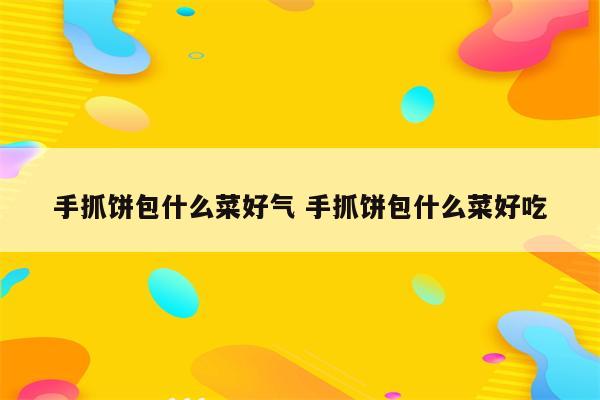 手抓饼包什么菜好气 手抓饼包什么菜好吃